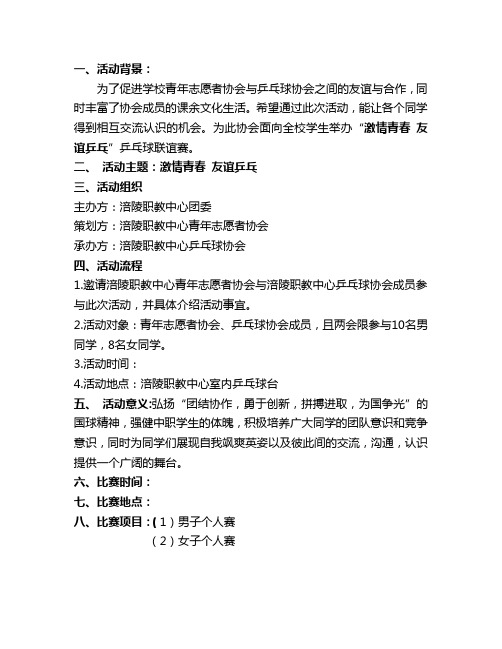 一、活动背景：

为了促进学校青年志愿者协会与乒乓球协会之间的友谊与合作，同时丰富了协会成员的课余文化生活。希望通过此次活动，能让各个同学得到相互交流认识的机会。为此协会面向全校学生举办“激情青春 友谊乒乓”乒乓球联谊赛。

二、 活动主题：激情青春 友谊乒乓

三、活动组织

主办方：涪陵职教中心团委

策划方：涪陵职教中心青年志愿者协会

承办方：涪陵职教中心乒乓球协会

四、活动流程

1.邀请涪陵职教中心青年志愿者协会与涪陵职教中心乒乓球协会成员参与此次活动，并具体介绍活动事宜。

2.活动对象：青年志愿者协会、乒乓球协会成员，且两会限参与10名男同学，8名女同学。

3.活动时间：

4.活动地点：涪陵职教中心室内乒乓球台

五、 活动意义:弘扬“团结协作，勇于创新，拼搏进取，为国争光”的国球精神，强健中职学生的体魄，积极培养广大同学的团队意识和竞争意识，同时为同学们展现自我飒爽英姿以及彼此间的交流，沟通，认识提供一个广阔的舞台。

六、比赛时间：

七、比赛地点：

八、比赛项目：(1）男子个人赛

(2）女子个人赛